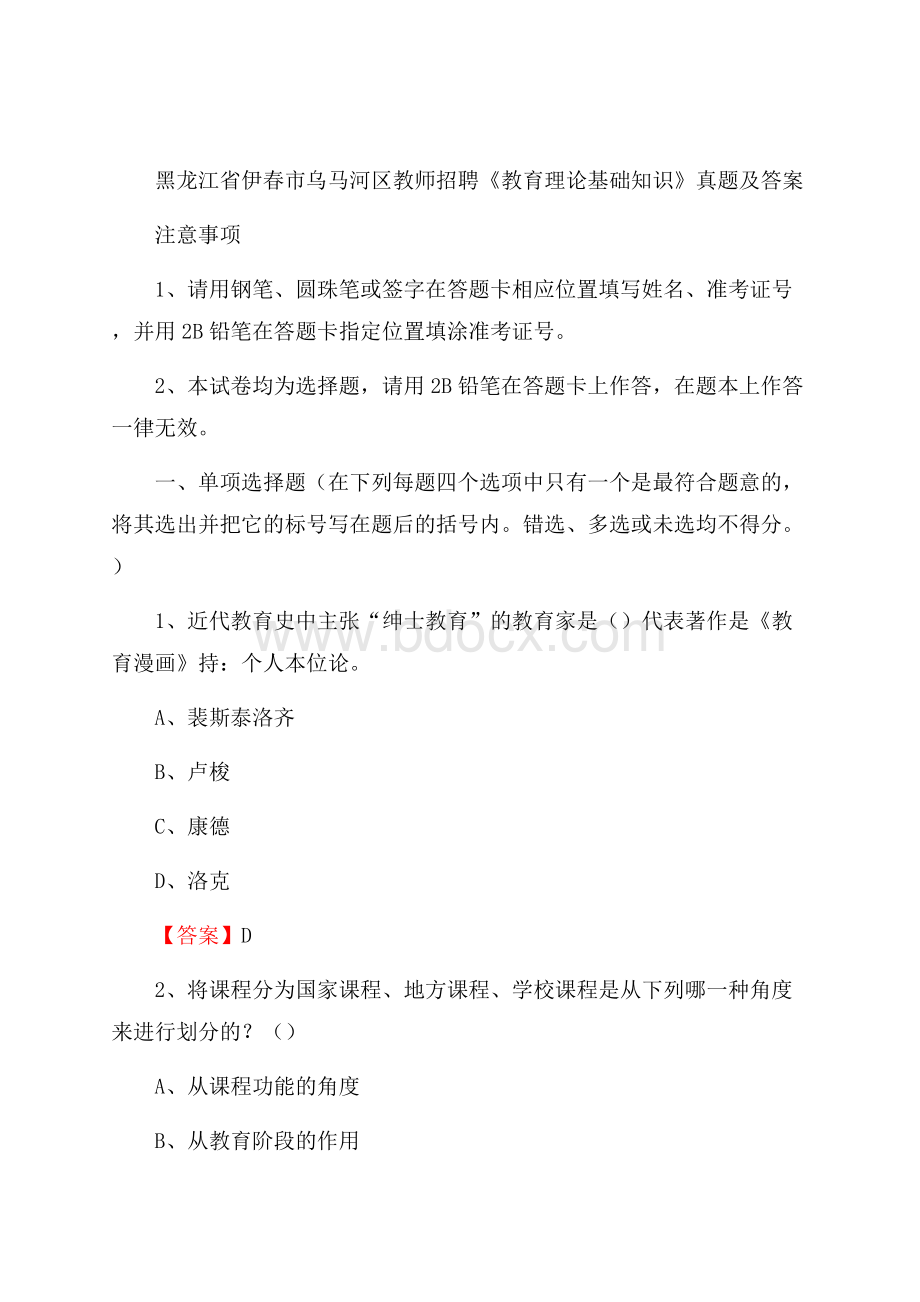 黑龙江省伊春市乌马河区教师招聘《教育理论基础知识》真题及答案

注意事项

1、请用钢笔、圆珠笔或签字在答题卡相应位置填写姓名、准考证号，并用 2B 铅笔在答题卡指定位置填涂准考证号。

2、本试卷均为选择题，请用 2B 铅笔在答题卡上作答，在题本上作答一律无效。

一、单项选择题（在下列每题四个选项中只有一个是最符合题意的，将其选出并把它的标号写在题后的括号内。错选、多选或未选均不得分。）

1、近代教育史中主张“绅士教育”的教育家是（）代表著作是《教育漫画》持：个人本位论。

A、裴斯泰洛齐

B、卢梭

C、康德

D、洛克

【答案】D

2、将课程分为国家课程、地方课程、学校课程是从下列哪一种角度来进行划分的？（）

A、从课程功能的角度

B、从教育阶段的作用

www.bdocx.com